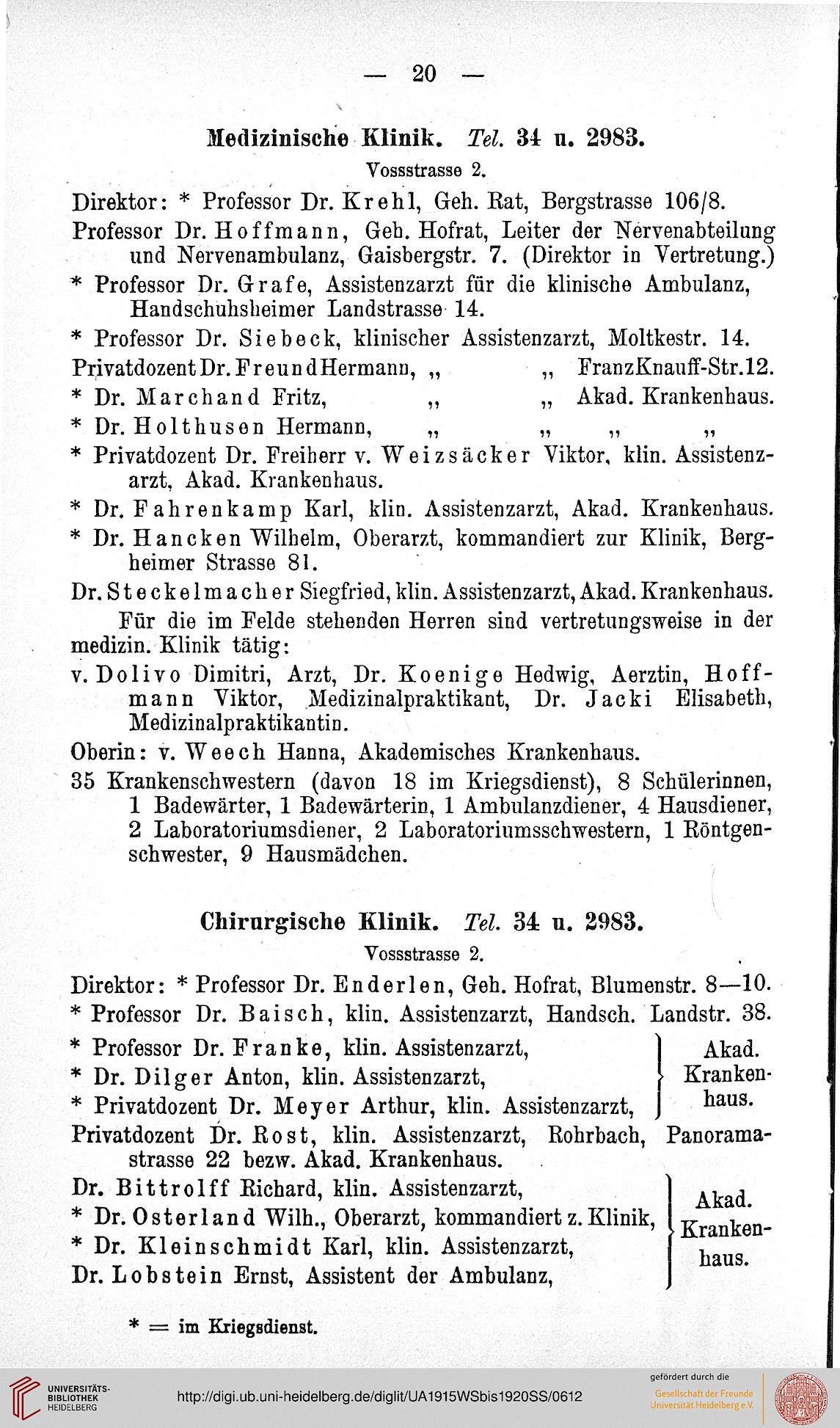 — 20 —

Medizinische Klinik. Tel. 34 u. 2983.
Vossstrasse 2.

Direktor: * Professor Dr. Krehl, Geh. Rat, Bergstrasse 106/8.

Professor Dr. Hoffmann, Geh. Hofrat, Leiter der Nervenabteilung und Nervenambulanz, Gaisbergstr. 7. (Direktor in Vertretung.)

* Professor Dr. Grafe, Assistenzarzt für die klinische Ambulanz, Handschuhsheimer Landstrasse 14.

* Professor Dr. Siebeck, klinischer Assistenzarzt, Moltkestr. 14.

Privatdozent Dr. Freund Hermann, „ „ Franz Knauff-Str. 12.

* Dr. Marchand Fritz, „ „ Akad. Krankenhaus.

* Dr. Holthusen Hermann, „ „ „ „

* Privatdozent Dr. Freiherr v. Weizsäcker Viktor, klin. Assistenzarzt, Akad. Krankenhaus.

* Dr. Fahrenkamp Karl, klin. Assistenzarzt, Akad. Krankenhaus.

* Dr. Hancken Wilhelm, Oberarzt, kommandiert zur Klinik, Bergheimer Strasse 81.

Dr. Steckelmacher Siegfried, klin. Assistenzarzt, Akad. Krankenhaus.

Für die im Felde stehenden Herren sind vertretungsweise in der medizin. Klinik tätig:

v. Dolivo Dimitri, Arzt, Dr. Koenige Hedwig, Aerztin, Hoffmann Viktor, Medizinalpraktikant, Dr. Jacki Elisabeth, Medizinalpraktikantin.

Oberin: v. Weech Hanna, Akademisches Krankenhaus.

35 Krankenschwestern (davon 18 im Kriegsdienst), 8 Schülerinnen, 1 Badewärter, 1 Badewärterin, 1 Ambulanzdiener, 4 Hausdiener, 2 Laboratoriumsdiener, 2 Laboratoriumsschwestern, 1 Röntgenschwester, 9 Hausmädchen.

Chirurgische Klinik. Tel. 34 u. 2983.
Vossstrasse 2.

Direktor: * Professor Dr. Enderlen, Geh. Hofrat, Blumenstr. 8—10.

* Professor Dr. Baisch, klin. Assistenzarzt, Handsch. Landstr. 38.

* Professor Dr. Franke, klin. Assistenzarzt,
* Dr. Dilger Anton, klin. Assistenzarzt,
* Privatdozent Dr. Meyer Arthur, klin. Assistenzarzt,
Akad. Krankenhaus.

Privatdozent Dr. Rost, klin. Assistenzarzt, Rohrbach, Panoramastrasse 22 bezw. Akad. Krankenhaus.

Dr. Bittrolff Richard, klin. Assistenzarzt,
* Dr. Osterland Wilh., Oberarzt, kommandiert z. Klinik,
* Dr. Kleinschmidt Karl, klin. Assistenzarzt,
Dr. Lobstein Ernst, Assistent der Ambulanz,
Akad. Krankenhaus.

* = im Kriegsdienst.

UNIVERSITÄTS-BIBLIOTHEK HEIDELBERG
http://digi.ub.uni-heidelberg.de/diglit/UA1915WSbis1920SS/0612
gefördert durch die Gesellschaft der Freunde Universität Heidelberg e.V.